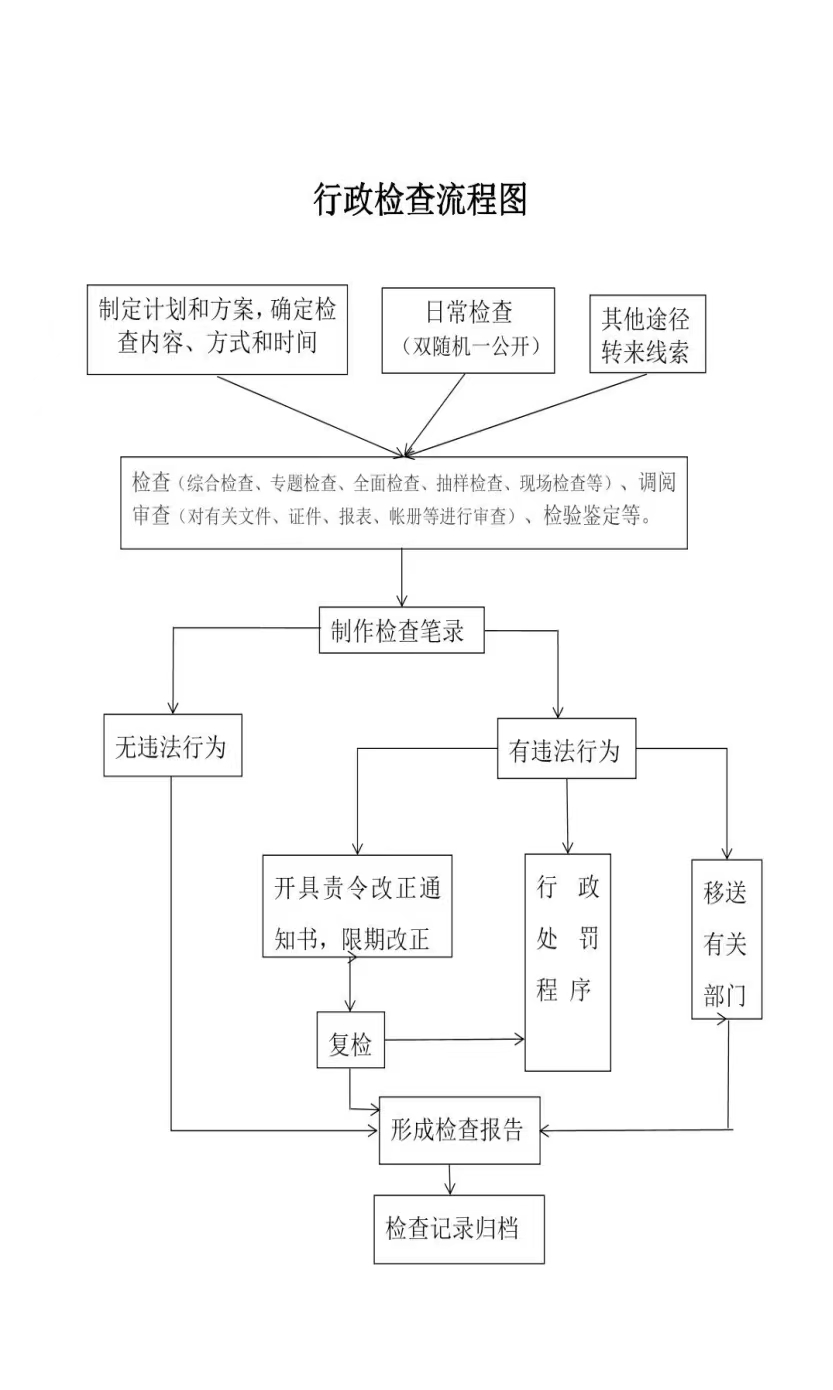 行政检查流程图

制定计划和方案，确定检查内容、方式和时间

日常检查
（双随机一公开）

其他途径转来线索

检查（综合检查、专题检查、全面检查、抽样检查、现场检查等）、调阅审查（对有关文件、证件、报表、帐册等进行审查）、检验鉴定等。

制作检查笔录

无违法行为

有违法行为

开具责令改正通知书，限期改正

行政处罚程序

移送有关部门

复检

形成检查报告

检查记录归档